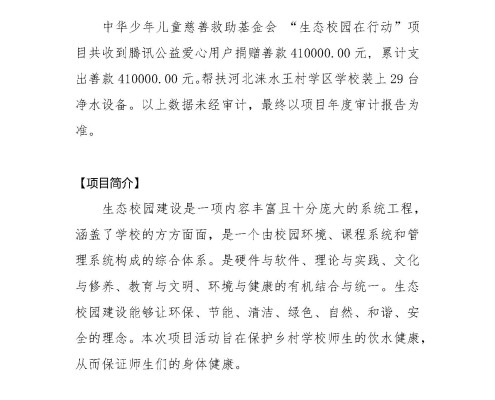 中华少年儿童慈善救助基金会 “生态校园在行动”项目共收到腾讯公益爱心用户捐赠善款 410000.00 元，累计支出善款 410000.00 元。帮扶河北涞水王村学区学校装上 29 台净水设备。以上数据未经审计，最终以项目年度审计报告为准。

【项目简介】

生态校园建设是一项内容丰富且十分庞大的系统工程，涵盖了学校的方方面面，是一个由校园环境、课程系统和管理系统构成的综合体系。是硬件与软件、理论与实践、文化与修养、教育与文明、环境与健康的有机结合与统一。生态校园建设能够让环保、节能、清洁、绿色、自然、和谐、安全的理念。本次项目活动旨在保护乡村学校师生的饮水健康，从而保证师生们的身体健康。